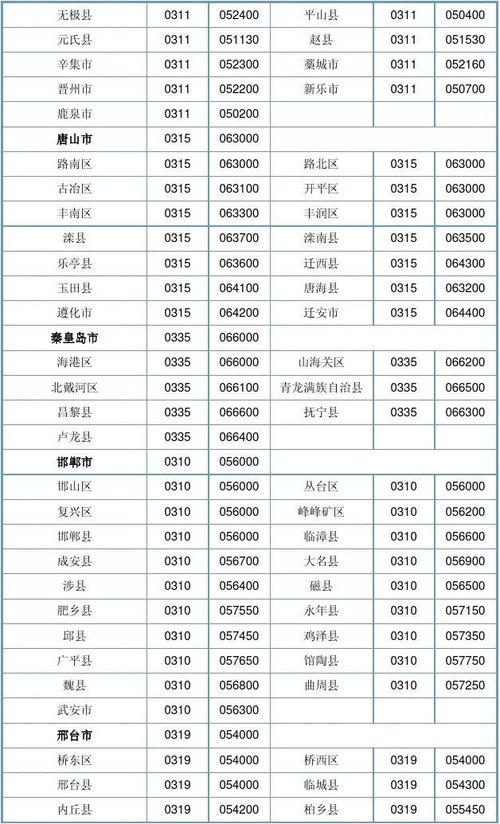 | 无极县 | 0311 | 052400 | 平山县 | 0311 | 050400 |
|---|---|---|---|---|---|
| 元氏县 | 0311 | 051130 | 赵县 | 0311 | 051530 |
| 辛集市 | 0311 | 052300 | 藁城市 | 0311 | 052160 |
| 晋州市 | 0311 | 052200 | 新乐市 | 0311 | 050700 |
| 鹿泉市 | 0311 | 050200 | | | |
| **唐山市** | 0315 | 063000 | | | |
| 路南区 | 0315 | 063000 | 路北区 | 0315 | 063000 |
| 古冶区 | 0315 | 063100 | 开平区 | 0315 | 063000 |
| 丰南区 | 0315 | 063300 | 丰润区 | 0315 | 063000 |
| 滦县 | 0315 | 063700 | 滦南县 | 0315 | 063500 |
| 乐亭县 | 0315 | 063600 | 迁西县 | 0315 | 064300 |
| 玉田县 | 0315 | 064100 | 唐海县 | 0315 | 063200 |
| 遵化市 | 0315 | 064200 | 迁安市 | 0315 | 064400 |
| **秦皇岛市** | 0335 | 066000 | | | |
| 海港区 | 0335 | 066000 | 山海关区 | 0335 | 066200 |
| 北戴河区 | 0335 | 066100 | 青龙满族自治县 | 0335 | 066500 |
| 昌黎县 | 0335 | 066600 | 抚宁县 | 0335 | 066300 |
| 卢龙县 | 0335 | 066400 | | | |
| **邯郸市** | 0310 | 056000 | | | |
| 邯山区 | 0310 | 056000 | 丛台区 | 0310 | 056000 |
| 复兴区 | 0310 | 056000 | 峰峰矿区 | 0310 | 056200 |
| 邯郸县 | 0310 | 056000 | 临漳县 | 0310 | 056600 |
| 成安县 | 0310 | 056700 | 大名县 | 0310 | 056900 |
| 涉县 | 0310 | 056400 | 磁县 | 0310 | 056500 |
| 肥乡县 | 0310 | 057550 | 永年县 | 0310 | 057150 |
| 邱县 | 0310 | 057450 | 鸡泽县 | 0310 | 057350 |
| 广平县 | 0310 | 057650 | 馆陶县 | 0310 | 057750 |
| 魏县 | 0310 | 056800 | 曲周县 | 0310 | 057250 |
| 武安市 | 0310 | 056300 | | | |
| **邢台市** | 0319 | 054000 | | | |
| 桥东区 | 0319 | 054000 | 桥西区 | 0319 | 054000 |
| 邢台县 | 0319 | 054000 | 临城县 | 0319 | 054300 |
| 内丘县 | 0319 | 054200 | 柏乡县 | 0319 | 055450 |